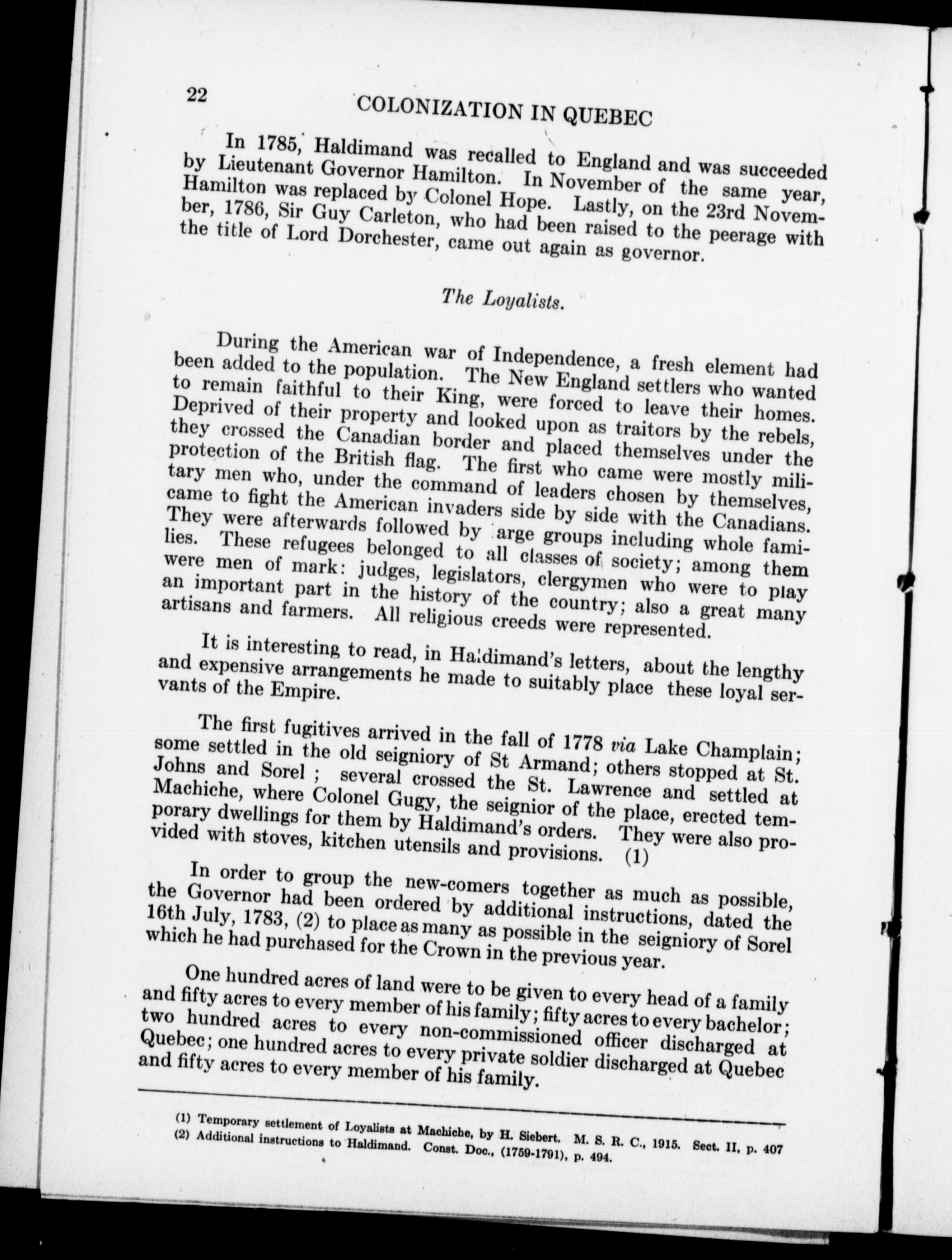 22 COLONIZATION IN QUEBEC

In 1785, Haldimand was recalled to England and was succeeded by Lieutenant Governor Hamilton. In November of the same year, Hamilton was replaced by Colonel Hope. Lastly, on the 23rd November, 1786, Sir Guy Carleton, who had been raised to the peerage with the title of Lord Dorchester, came out again as governor.

The Loyalists.

During the American war of Independence, a fresh element had been added to the population. The New England settlers who wanted to remain faithful to their King, were forced to leave their homes. Deprived of their property and looked upon as traitors by the rebels, they crossed the Canadian border and placed themselves under the protection of the British flag. The first who came were mostly military men who, under the command of leaders chosen by themselves, came to fight the American invaders side by side with the Canadians. They were afterwards followed by arge groups including whole families. These refugees belonged to all classes of society; among them were men of mark: judges, legislators, clergymen who were to play an important part in the history of the country; also a great many artisans and farmers. All religious creeds were represented.

It is interesting to read, in Haldimand's letters, about the lengthy and expensive arrangements he made to suitably place these loyal servants of the Empire.

The first fugitives arrived in the fall of 1778 via Lake Champlain; some settled in the old seigniory of St Armand; others stopped at St. Johns and Sorel ; several crossed the St. Lawrence and settled at Machiche, where Colonel Gugy, the seignior of the place, erected temporary dwellings for them by Haldimand's orders. They were also provided with stoves, kitchen utensils and provisions. (1)

In order to group the new-comers together as much as possible, the Governor had been ordered by additional instructions, dated the 16th July, 1783, (2) to place as many as possible in the seigniory of Sorel which he had purchased for the Crown in the previous year.

One hundred acres of land were to be given to every head of a family and fifty acres to every member of his family; fifty acres to every bachelor; two hundred acres to every non-commissioned officer discharged at Quebec; one hundred acres to every private soldier discharged at Quebec and fifty acres to every member of his family.

(1) Temporary settlement of Loyalists at Machiche, by H. Siebert. M. S. R. C., 1915. Sect. II, p. 407
(2) Additional instructions to Haldimand. Const. Doc., (1759-1791), p. 494.